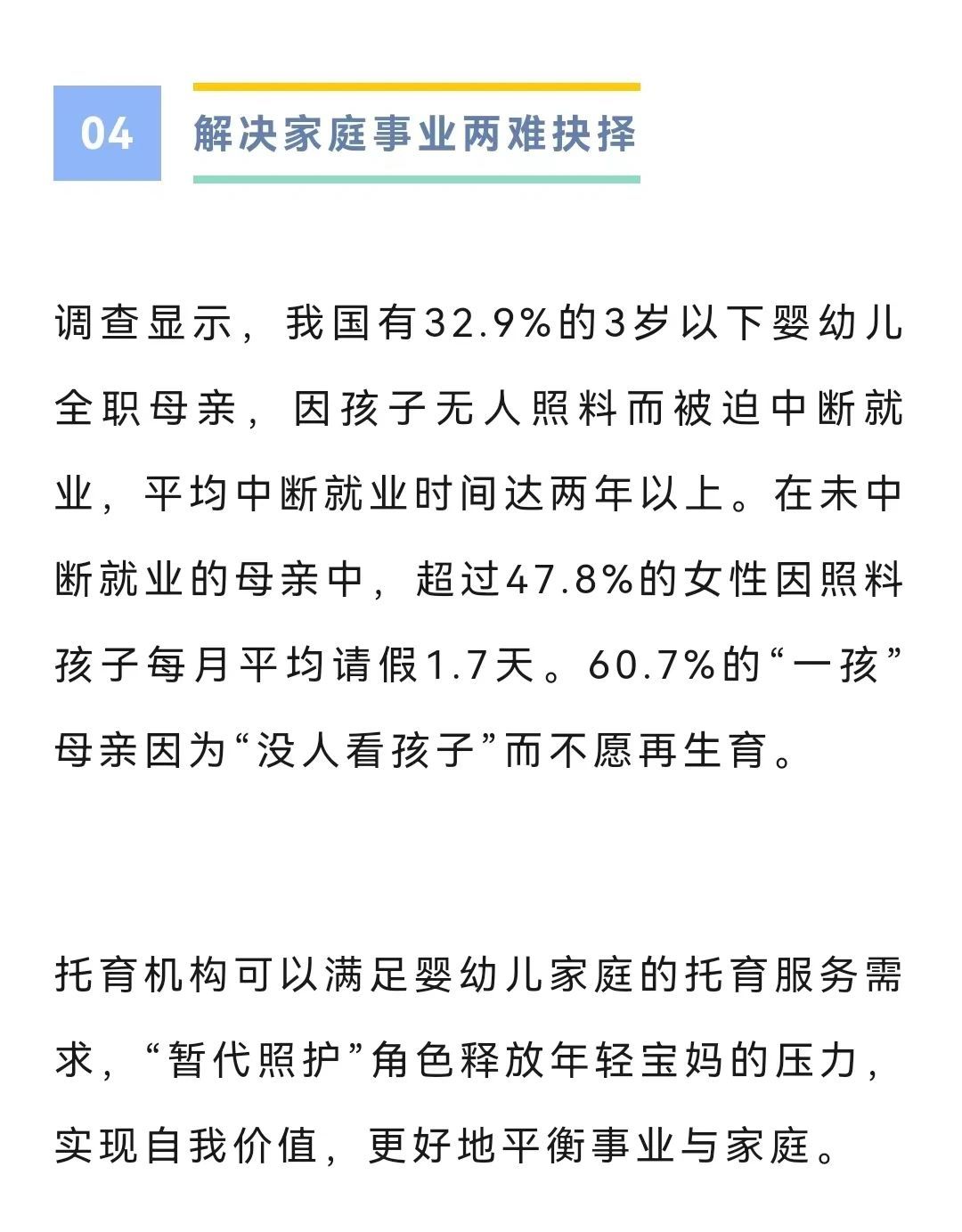 04

解决家庭事业两难抉择

调查显示，我国有32.9%的3岁以下婴幼儿全职母亲，因孩子无人照料而被迫中断就业，平均中断就业时间达两年以上。在未中断就业的母亲中，超过47.8%的女性因照料孩子每月平均请假1.7天。60.7%的“一孩”母亲因为“没人看孩子”而不愿再生育。

托育机构可以满足婴幼儿家庭的托育服务需求，“暂代照护”角色释放年轻宝妈的压力，实现自我价值，更好地平衡事业与家庭。